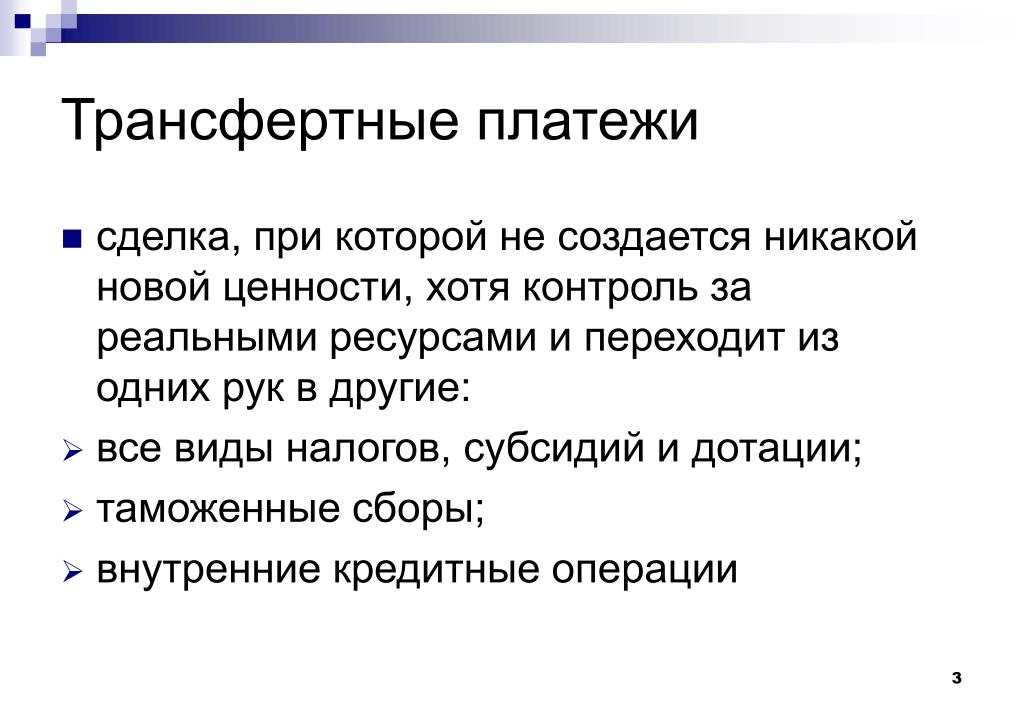 Трансфертные платежи

■ сделка, при которой не создается никакой новой ценности, хотя контроль за реальными ресурсами и переходит из одних рук в другие:
➢ все виды налогов, субсидий и дотации;
➢ таможенные сборы;
➢ внутренние кредитные операции

3